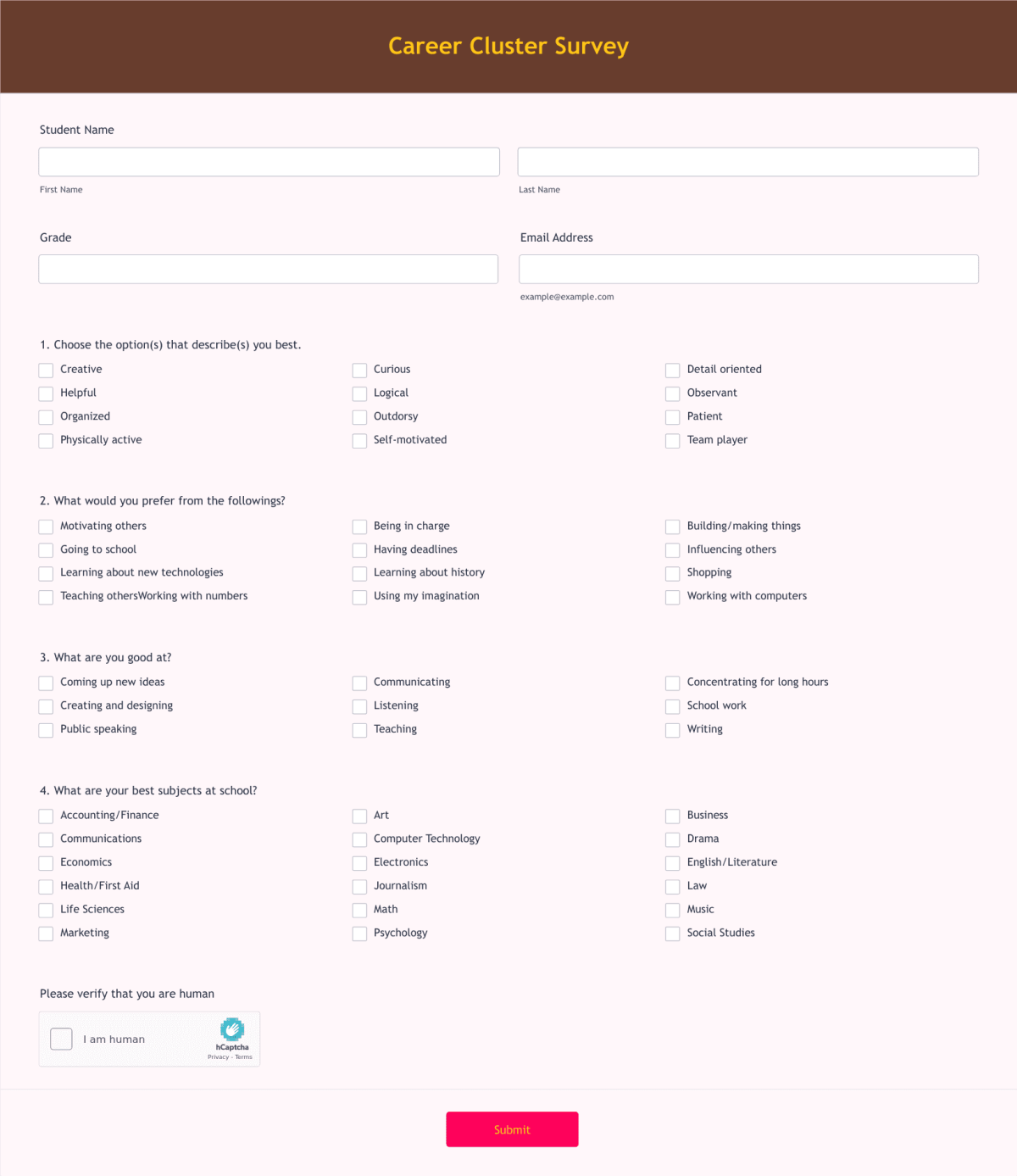 Career Cluster Survey

Student Name

First Name

Last Name

Grade

Email Address

example@example.com

1. Choose the option(s) that describe(s) you best.

Creative
Helpful
Organized
Physically active

Curious
Logical
Outdorsy
Self-motivated

Detail oriented
Observant
Patient
Team player

2. What would you prefer from the followings?

Motivating others
Going to school
Learning about new technologies
Teaching othersWorking with numbers

Being in charge
Having deadlines
Learning about history
Using my imagination

Building/making things
Influencing others
Shopping
Working with computers

3. What are you good at?

Coming up new ideas
Creating and designing
Public speaking

Communicating
Listening
Teaching

Concentrating for long hours
School work
Writing

4. What are your best subjects at school?

Accounting/Finance
Communications
Economics
Health/First Aid
Life Sciences
Marketing

Art
Computer Technology
Electronics
Journalism
Math
Psychology

Business
Drama
English/Literature
Law
Music
Social Studies

Please verify that you are human

I am human

hCaptcha
Privacy - Terms

Submit